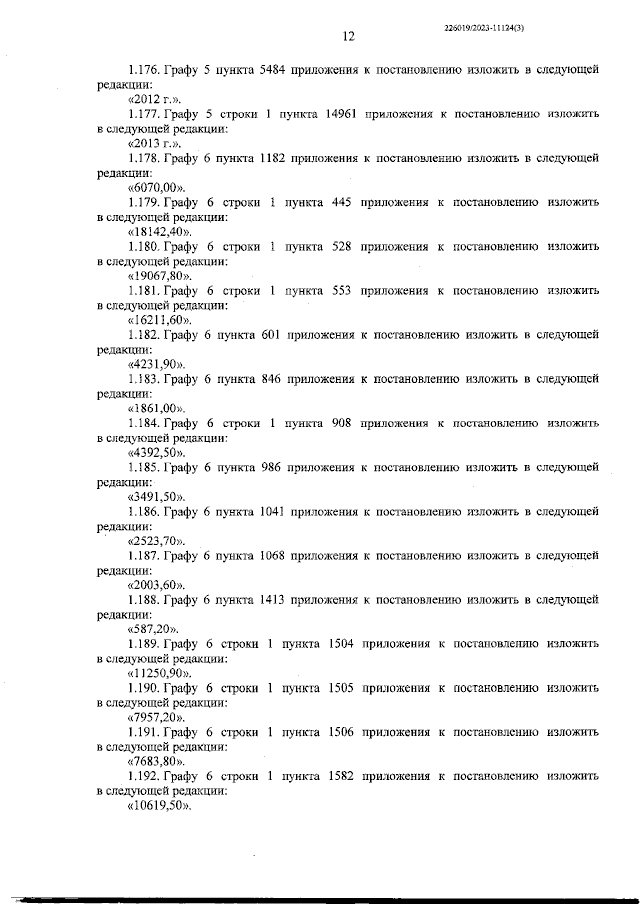 226019/2023-11124(3)

12

1.176. Графу 5 пункта 5484 приложения к постановлению изложить в следующей редакции:
«2012 г.».
1.177. Графу 5 строки 1 пункта 14961 приложения к постановлению изложить в следующей редакции:
«2013 г.».
1.178. Графу 6 пункта 1182 приложения к постановлению изложить в следующей редакции:
«6070,00».
1.179. Графу 6 строки 1 пункта 445 приложения к постановлению изложить в следующей редакции:
«18142,40».
1.180. Графу 6 строки 1 пункта 528 приложения к постановлению изложить в следующей редакции:
«19067,80».
1.181. Графу 6 строки 1 пункта 553 приложения к постановлению изложить в следующей редакции:
«16211,60».
1.182. Графу 6 пункта 601 приложения к постановлению изложить в следующей редакции:
«4231,90».
1.183. Графу 6 пункта 846 приложения к постановлению изложить в следующей редакции:
«1861,00».
1.184. Графу 6 строки 1 пункта 908 приложения к постановлению изложить в следующей редакции:
«4392,50».
1.185. Графу 6 пункта 986 приложения к постановлению изложить в следующей редакции:
«3491,50».
1.186. Графу 6 пункта 1041 приложения к постановлению изложить в следующей редакции:
«2523,70».
1.187. Графу 6 пункта 1068 приложения к постановлению изложить в следующей редакции:
«2003,60».
1.188. Графу 6 пункта 1413 приложения к постановлению изложить в следующей редакции:
«587,20».
1.189. Графу 6 строки 1 пункта 1504 приложения к постановлению изложить в следующей редакции:
«11250,90».
1.190. Графу 6 строки 1 пункта 1505 приложения к постановлению изложить в следующей редакции:
«7957,20».
1.191. Графу 6 строки 1 пункта 1506 приложения к постановлению изложить в следующей редакции:
«7683,80».
1.192. Графу 6 строки 1 пункта 1582 приложения к постановлению изложить в следующей редакции:
«10619,50».